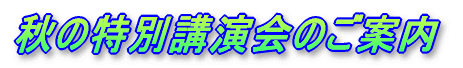 秋の特別講演会のご案内